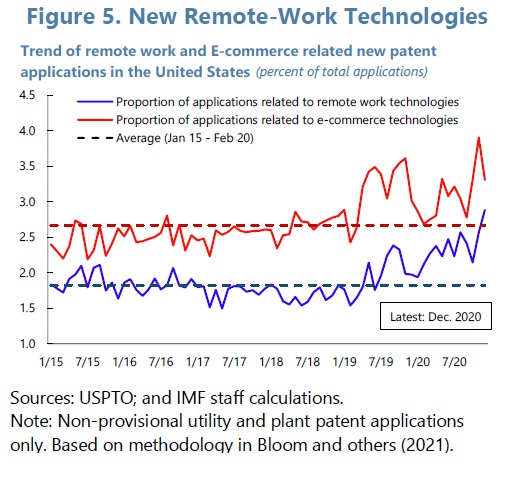 Figure 5. New Remote-Work Technologies

Trend of remote work and E-commerce related new patent applications in the United States (percent of total applications)

Proportion of applications related to remote work technologies
Proportion of applications related to e-commerce technologies
Average (Jan 15 - Feb 20)

4.5
4.0
3.5
3.0
2.5
2.0
1.5
1.0

Latest: Dec. 2020

1/15 7/15 1/16 7/16 1/17 7/17 1/18 7/18 1/19 7/19 1/20 7/20

Sources: USPTO; and IMF staff calculations.
Note: Non-provisional utility and plant patent applications only. Based on methodology in Bloom and others (2021).